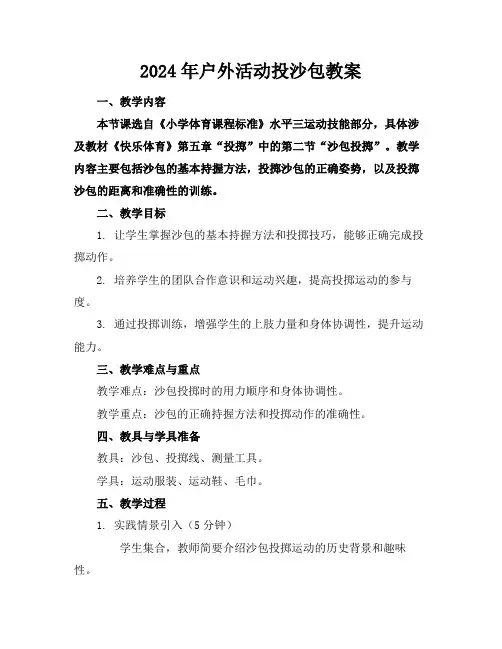 2024年户外活动投沙包教案

一、教学内容

本节课选自《小学体育课程标准》水平三运动技能部分，具体涉及教材《快乐体育》第五章“投掷”中的第二节“沙包投掷”。教学内容主要包括沙包的基本持握方法，投掷沙包的正确姿势，以及投掷沙包的距离和准确性的训练。

二、教学目标

1. 让学生掌握沙包的基本持握方法和投掷技巧，能够正确完成投掷动作。

2. 培养学生的团队合作意识和运动兴趣，提高投掷运动的参与度。

3. 通过投掷训练，增强学生的上肢力量和身体协调性，提升运动能力。

三、教学难点与重点

教学难点：沙包投掷时的用力顺序和身体协调性。

教学重点：沙包的正确持握方法和投掷动作的准确性。

四、教具与学具准备

教具：沙包、投掷线、测量工具。

学具：运动服装、运动鞋、毛巾。

五、教学过程

1. 实践情景引入（5分钟）

学生集合，教师简要介绍沙包投掷运动的历史背景和趣味性。